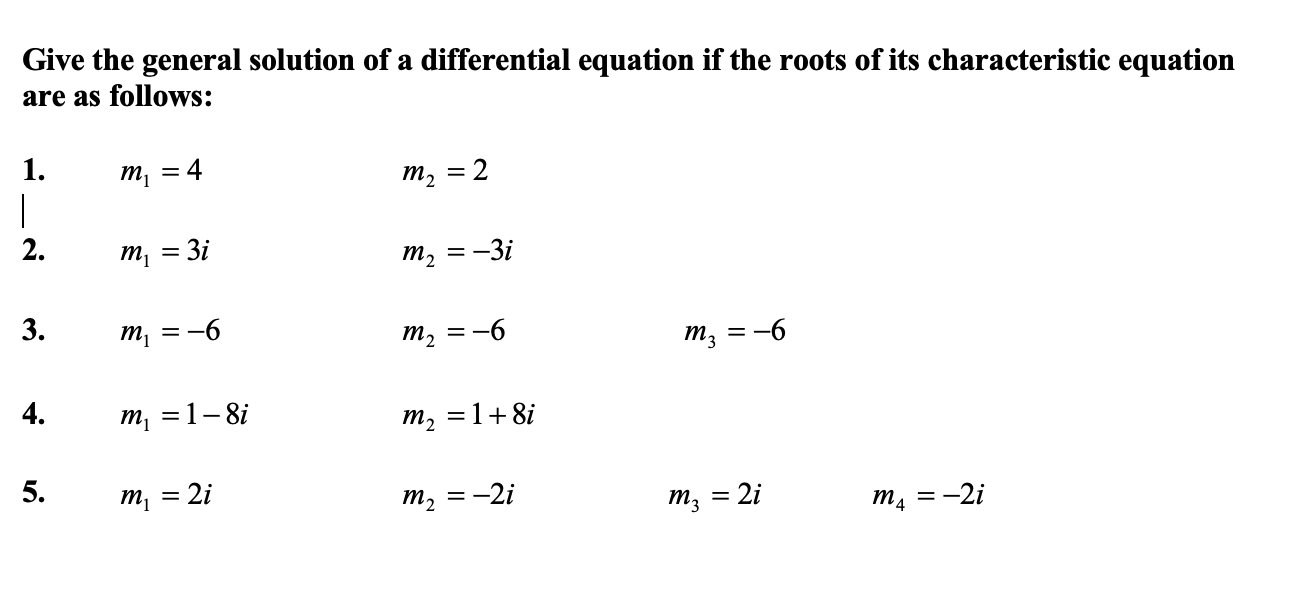 Give the general solution of a differential equation if the roots of its characteristic equation are as follows:

1. $m_1 = 4$ $m_2 = 2$

2. $m_1 = 3i$ $m_2 = -3i$

3. $m_1 = -6$ $m_2 = -6$ $m_3 = -6$

4. $m_1 = 1 - 8i$ $m_2 = 1 + 8i$

5. $m_1 = 2i$ $m_2 = -2i$ $m_3 = 2i$ $m_4 = -2i$